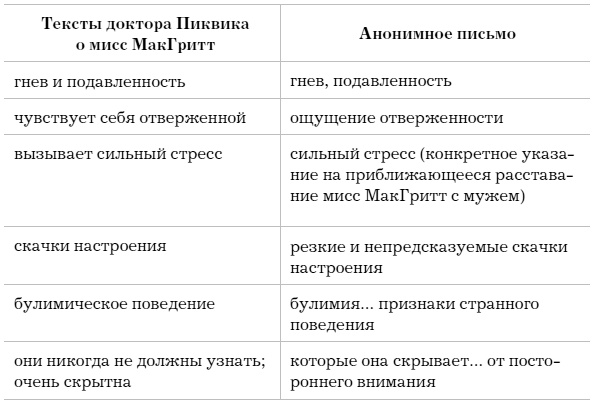 | Тексты доктора Пиквика о мисс МакГритт | Анонимное письмо |
|---|---|
| гнев и подавленность | гнев, подавленность |
| чувствует себя отверженной | ощущение отверженности |
| вызывает сильный стресс | сильный стресс (конкретное указание на приближающееся расставание мисс МакГритт с мужем) |
| скачки настроения | резкие и непредсказуемые скачки настроения |
| булимическое поведение | булимия... признаки странного поведения |
| они никогда не должны узнать; очень скрытна | которые она скрывает... от постороннего внимания |